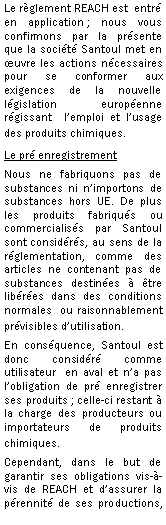 Le règlement REACH est entré en application ; nous vous confirmons par la présente que la société Santoul met en œuvre les actions nécessaires pour se conformer aux exigences de la nouvelle législation européenne régissant l'emploi et l'usage des produits chimiques.

Le pré enregistrement

Nous ne fabriquons pas de substances ni n'importons de substances hors UE. De plus les produits fabriqués ou commercialisés par Santoul sont considérés, au sens de la réglementation, comme des articles ne contenant pas de substances destinées à être libérées dans des conditions normales ou raisonnablement prévisibles d'utilisation.

En conséquence, Santoul est donc considéré comme utilisateur en aval et n'a pas l'obligation de pré enregistrer ses produits ; celle-ci restant à la charge des producteurs ou importateurs de produits chimiques.

Cependant, dans le but de garantir ses obligations vis-à-vis de REACH et d'assurer la pérennité de ses productions,